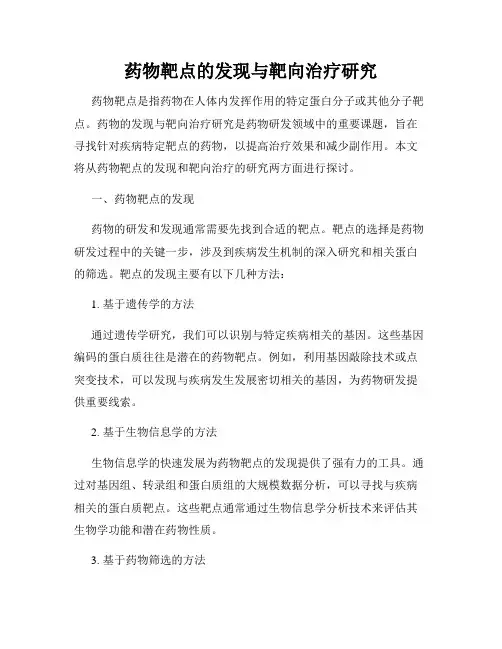 药物靶点的发现与靶向治疗研究

药物靶点是指药物在人体内发挥作用的特定蛋白分子或其他分子靶点。药物的发现与靶向治疗研究是药物研发领域中的重要课题，旨在寻找针对疾病特定靶点的药物，以提高治疗效果和减少副作用。本文将从药物靶点的发现和靶向治疗的研究两方面进行探讨。

一、药物靶点的发现

药物的研发和发现通常需要先找到合适的靶点。靶点的选择是药物研发过程中的关键一步，涉及到疾病发生机制的深入研究和相关蛋白的筛选。靶点的发现主要有以下几种方法：

1. 基于遗传学的方法

通过遗传学研究，我们可以识别与特定疾病相关的基因。这些基因编码的蛋白质往往是潜在的药物靶点。例如，利用基因敲除技术或点突变技术，可以发现与疾病发生发展密切相关的基因，为药物研发提供重要线索。

2. 基于生物信息学的方法

生物信息学的快速发展为药物靶点的发现提供了强有力的工具。通过对基因组、转录组和蛋白质组的大规模数据分析，可以寻找与疾病相关的蛋白质靶点。这些靶点通常通过生物信息学分析技术来评估其生物学功能和潜在药物性质。

3. 基于药物筛选的方法